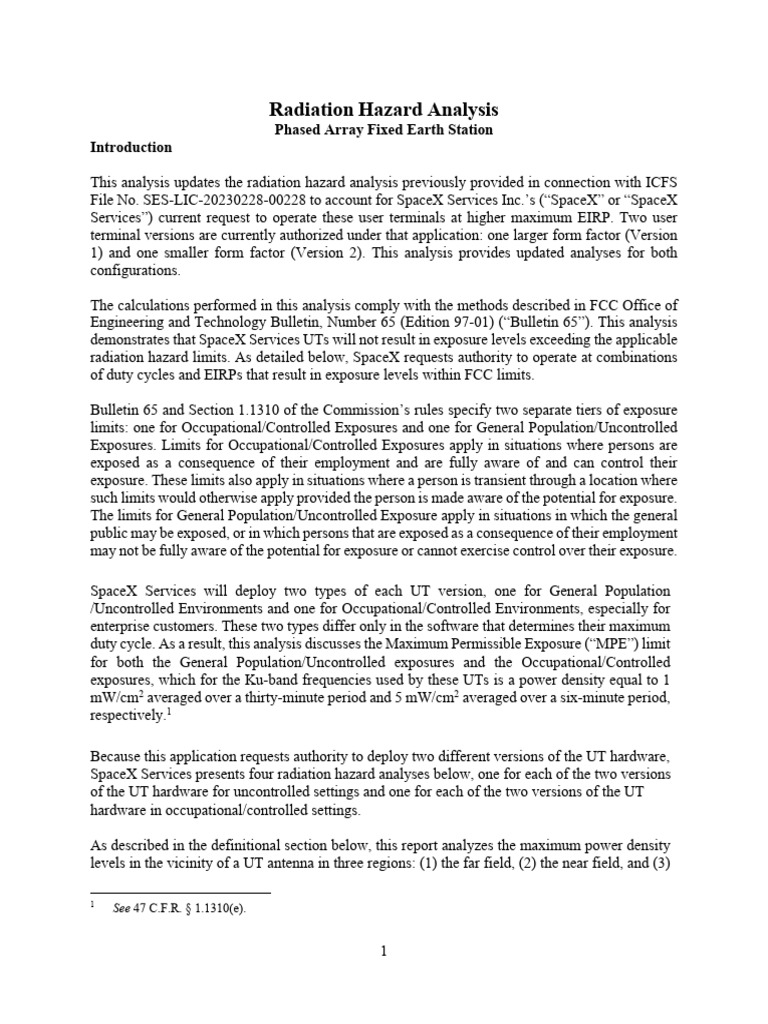 Radiation Hazard Analysis
Phased Array Fixed Earth Station

Introduction

This analysis updates the radiation hazard analysis previously provided in connection with ICFS File No. SES-LIC-20230228-00228 to account for SpaceX Services Inc.'s ("SpaceX" or "SpaceX Services") current request to operate these user terminals at higher maximum EIRP. Two user terminal versions are currently authorized under that application: one larger form factor (Version 1) and one smaller form factor (Version 2). This analysis provides updated analyses for both configurations.

The calculations performed in this analysis comply with the methods described in FCC Office of Engineering and Technology Bulletin, Number 65 (Edition 97-01) ("Bulletin 65"). This analysis demonstrates that SpaceX Services UTs will not result in exposure levels exceeding the applicable radiation hazard limits. As detailed below, SpaceX requests authority to operate at combinations of duty cycles and EIRPs that result in exposure levels within FCC limits.

Bulletin 65 and Section 1.1310 of the Commission's rules specify two separate tiers of exposure limits: one for Occupational/Controlled Exposures and one for General Population/Uncontrolled Exposures. Limits for Occupational/Controlled Exposures apply in situations where persons are exposed as a consequence of their employment and are fully aware of and can control their exposure. These limits also apply in situations where a person is transient through a location where such limits would otherwise apply provided the person is made aware of the potential for exposure. The limits for General Population/Uncontrolled Exposure apply in situations in which the general public may be exposed, or in which persons that are exposed as a consequence of their employment may not be fully aware of the potential for exposure or cannot exercise control over their exposure.

SpaceX Services will deploy two types of each UT version, one for General Population /Uncontrolled Environments and one for Occupational/Controlled Environments, especially for enterprise customers. These two types differ only in the software that determines their maximum duty cycle. As a result, this analysis discusses the Maximum Permissible Exposure ("MPE") limit for both the General Population/Uncontrolled exposures and the Occupational/Controlled exposures, which for the Ku-band frequencies used by these UTs is a power density equal to 1 mW/cm$^2$ averaged over a thirty-minute period and 5 mW/cm$^2$ averaged over a six-minute period, respectively.$^1$

Because this application requests authority to deploy two different versions of the UT hardware, SpaceX Services presents four radiation hazard analyses below, one for each of the two versions of the UT hardware for uncontrolled settings and one for each of the two versions of the UT hardware in occupational/controlled settings.

As described in the definitional section below, this report analyzes the maximum power density levels in the vicinity of a UT antenna in three regions: (1) the far field, (2) the near field, and (3)

$^1$ See 47 C.F.R. § 1.1310(e).

1